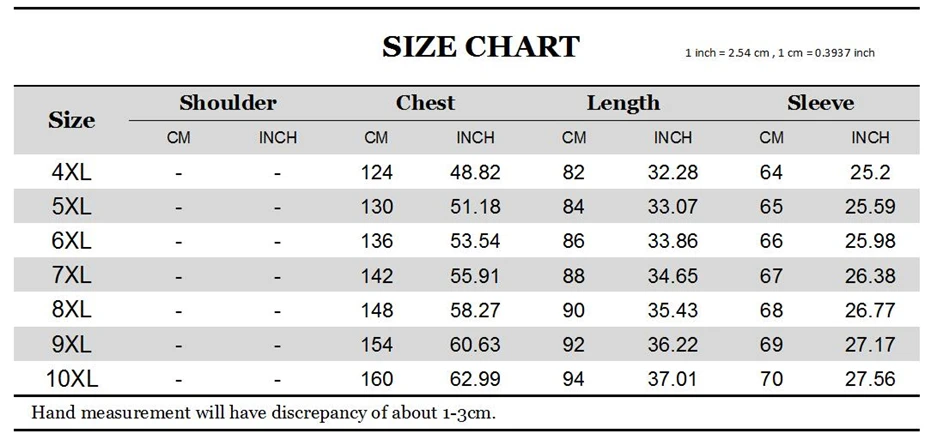 SIZE CHART

1 inch = 2.54 cm , 1 cm = 0.3937 inch

| Size | Shoulder CM | Shoulder INCH | Chest CM | Chest INCH | Length CM | Length INCH | Sleeve CM | Sleeve INCH |
|---|---|---|---|---|---|---|---|---|
| 4XL | - | - | 124 | 48.82 | 82 | 32.28 | 64 | 25.2 |
| 5XL | - | - | 130 | 51.18 | 84 | 33.07 | 65 | 25.59 |
| 6XL | - | - | 136 | 53.54 | 86 | 33.86 | 66 | 25.98 |
| 7XL | - | - | 142 | 55.91 | 88 | 34.65 | 67 | 26.38 |
| 8XL | - | - | 148 | 58.27 | 90 | 35.43 | 68 | 26.77 |
| 9XL | - | - | 154 | 60.63 | 92 | 36.22 | 69 | 27.17 |
| 10XL | - | - | 160 | 62.99 | 94 | 37.01 | 70 | 27.56 |

Hand measurement will have discrepancy of about 1-3cm.